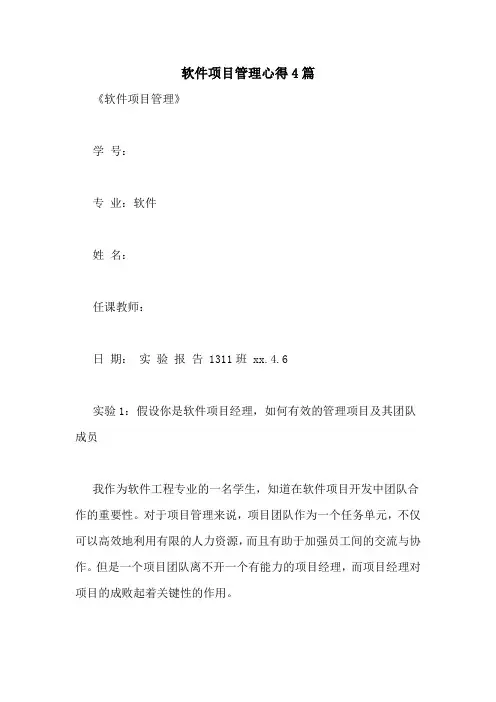 软件项目管理心得4篇

《软件项目管理》

学 号：

专 业：软件

姓 名：

任课教师：

日 期： 实 验 报 告 1311班 xx.4.6

实验1：假设你是软件项目经理，如何有效的管理项目及其团队成员

我作为软件工程专业的一名学生，知道在软件项目开发中团队合作的重要性。对于项目管理来说，项目团队作为一个任务单元，不仅可以高效地利用有限的人力资源，而且有助于加强员工间的交流与协作。但是一个项目团队离不开一个有能力的项目经理，而项目经理对项目的成败起着关键性的作用。